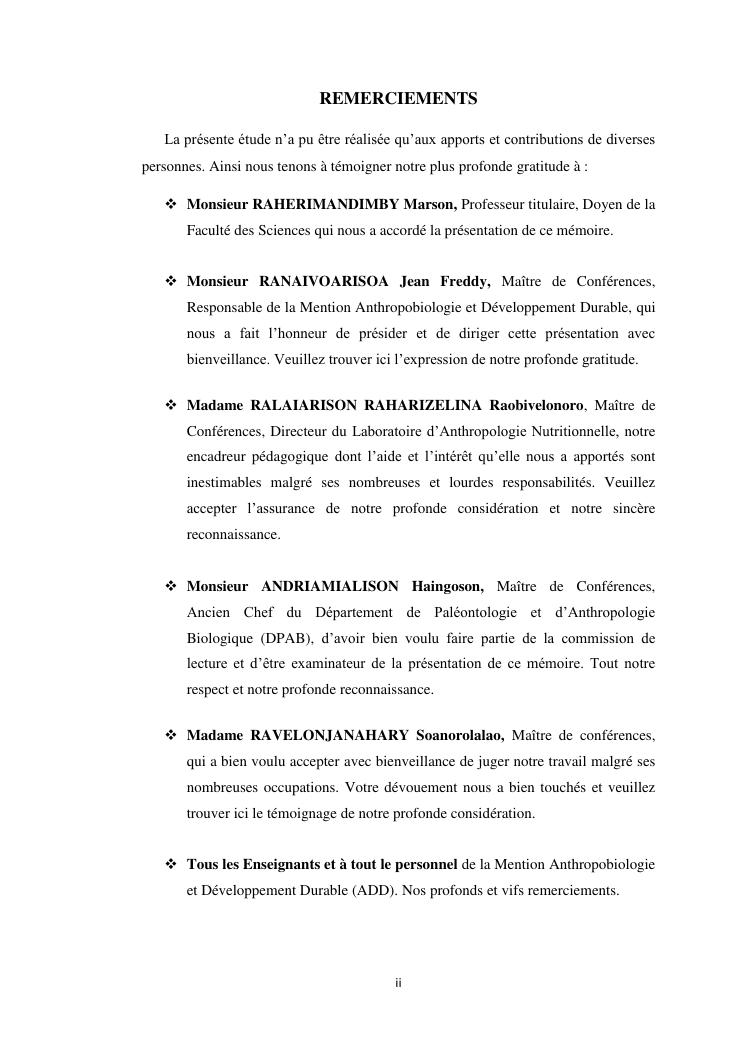 REMERCIEMENTS

La présente étude n'a pu être réalisée qu'aux apports et contributions de diverses personnes. Ainsi nous tenons à témoigner notre plus profonde gratitude à :

❖ Monsieur RAHERIMANDIMBY Marson, Professeur titulaire, Doyen de la Faculté des Sciences qui nous a accordé la présentation de ce mémoire.

❖ Monsieur RANAIVOARISOA Jean Freddy, Maître de Conférences, Responsable de la Mention Anthropobiologie et Développement Durable, qui nous a fait l'honneur de présider et de diriger cette présentation avec bienveillance. Veuillez trouver ici l'expression de notre profonde gratitude.

❖ Madame RALAIARISON RAHARIZELINA Raobivelonoro, Maître de Conférences, Directeur du Laboratoire d'Anthropologie Nutritionnelle, notre encadreur pédagogique dont l'aide et l'intérêt qu'elle nous a apportés sont inestimables malgré ses nombreuses et lourdes responsabilités. Veuillez accepter l'assurance de notre profonde considération et notre sincère reconnaissance.

❖ Monsieur ANDRIAMIALISON Haingoson, Maître de Conférences, Ancien Chef du Département de Paléontologie et d'Anthropologie Biologique (DPAB), d'avoir bien voulu faire partie de la commission de lecture et d'être examinateur de la présentation de ce mémoire. Tout notre respect et notre profonde reconnaissance.

❖ Madame RAVELONJANAHARY Soanorolalao, Maître de conférences, qui a bien voulu accepter avec bienveillance de juger notre travail malgré ses nombreuses occupations. Votre dévouement nous a bien touchés et veuillez trouver ici le témoignage de notre profonde considération.

❖ Tous les Enseignants et à tout le personnel de la Mention Anthropobiologie et Développement Durable (ADD). Nos profonds et vifs remerciements.

ii